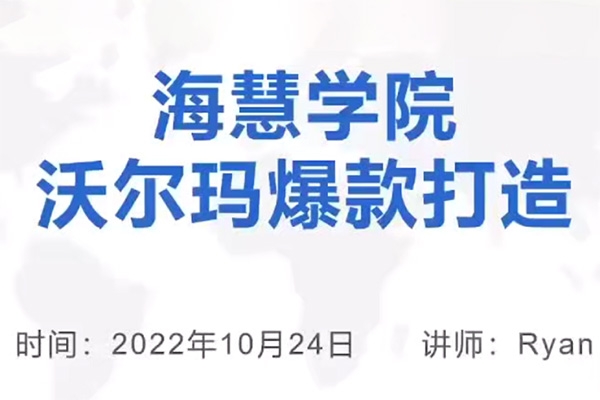 海慧学院
沃尔玛爆款打造

时间：2022年10月24日　　讲师：Ryan